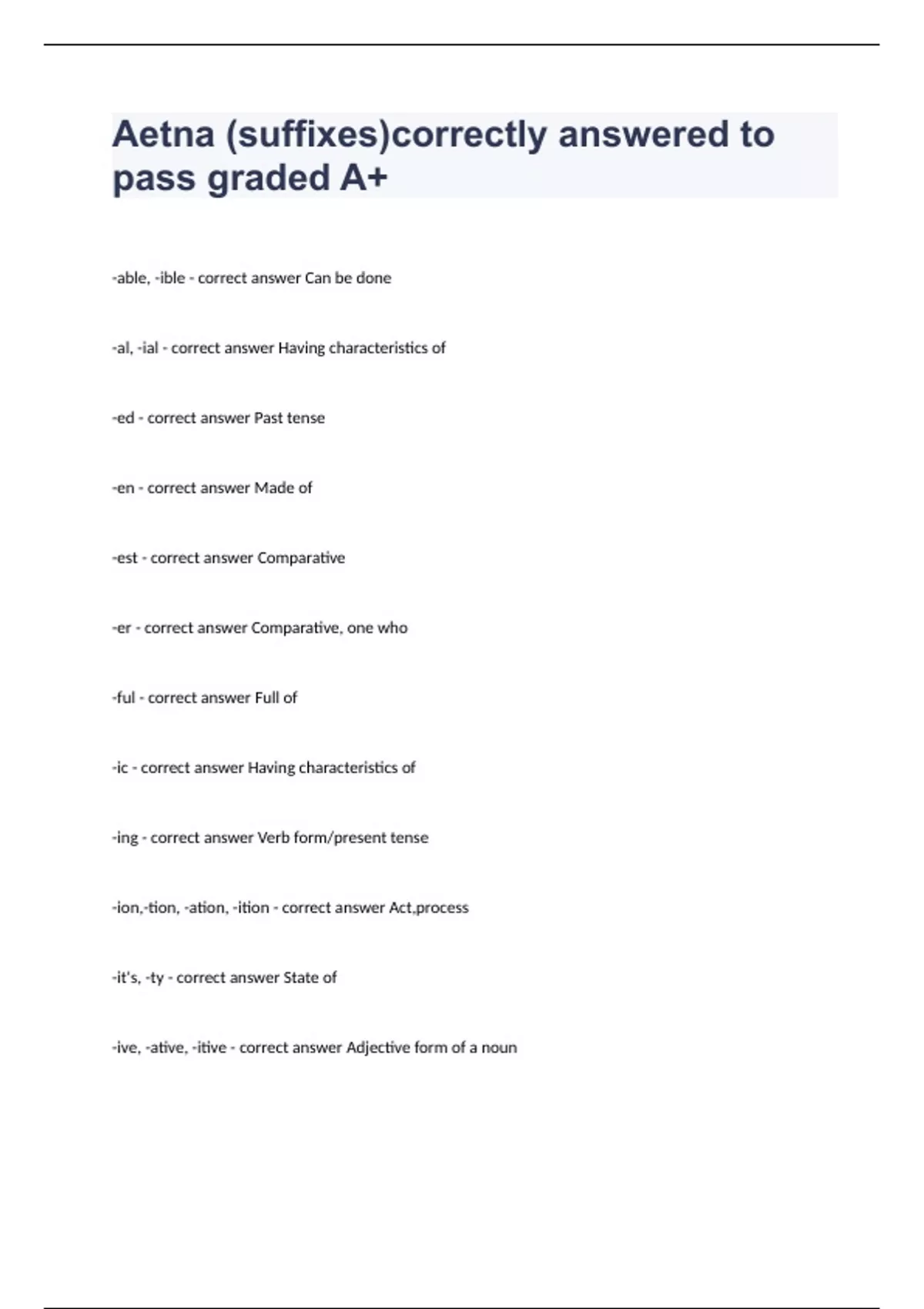 Aetna (suffixes)correctly answered to pass graded A+

-able, -ible - correct answer Can be done

-al, -ial - correct answer Having characteristics of

-ed - correct answer Past tense

-en - correct answer Made of

-est - correct answer Comparative

-er - correct answer Comparative, one who

-ful - correct answer Full of

-ic - correct answer Having characteristics of

-ing - correct answer Verb form/present tense

-ion,-tion, -ation, -ition - correct answer Act,process

-it's, -ty - correct answer State of

-ive, -ative, -itive - correct answer Adjective form of a noun